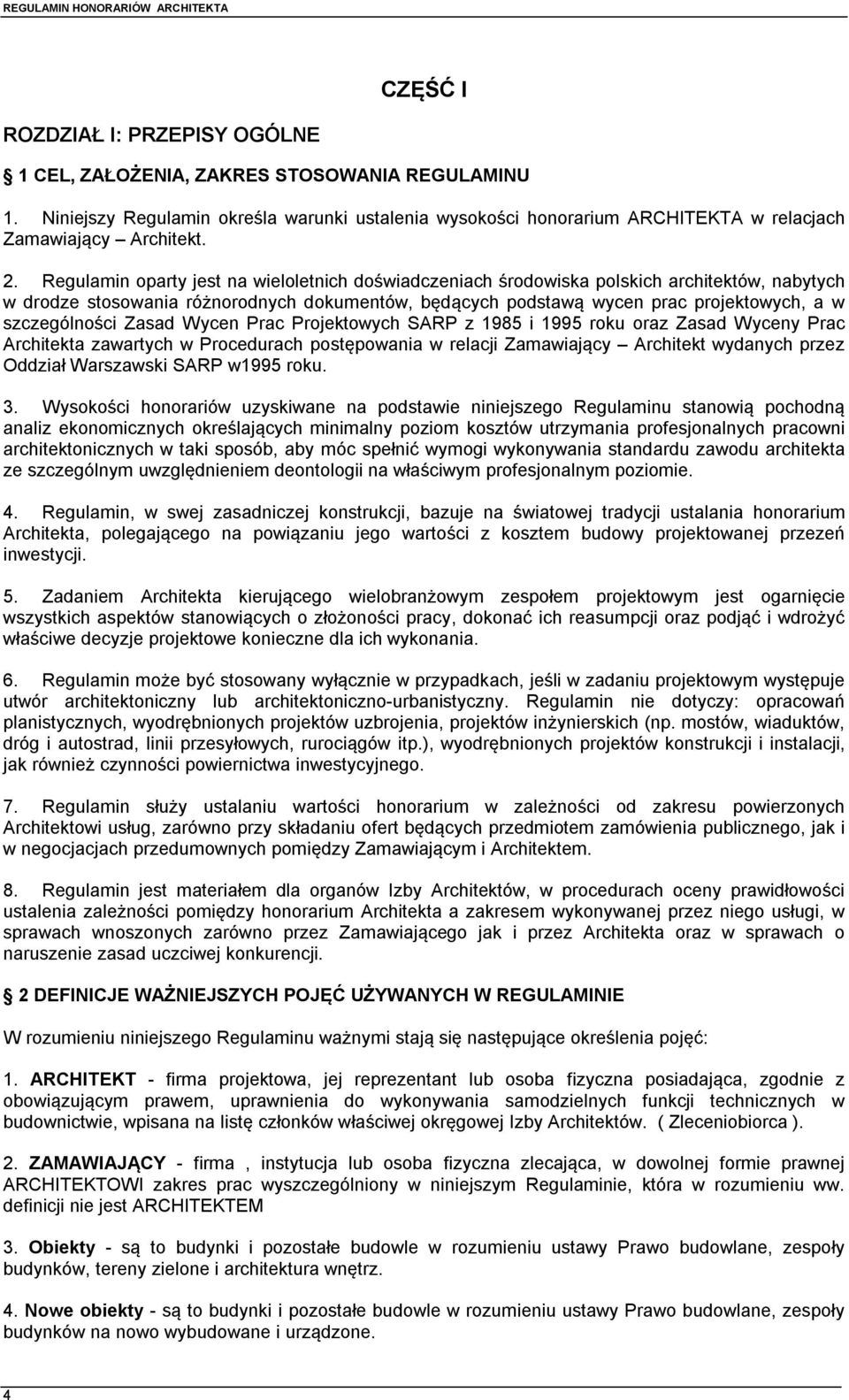 REGULAMIN HONORARIÓW ARCHITEKTA

CZĘŚĆ I

ROZDZIAŁ I: PRZEPISY OGÓLNE

1 CEL, ZAŁOŻENIA, ZAKRES STOSOWANIA REGULAMINU

1. Niniejszy Regulamin określa warunki ustalenia wysokości honorarium ARCHITEKTA w relacjach Zamawiający – Architekt.

2. Regulamin oparty jest na wieloletnich doświadczeniach środowiska polskich architektów, nabytych w drodze stosowania różnorodnych dokumentów, będących podstawą wycen prac projektowych, a w szczególności Zasad Wycen Prac Projektowych SARP z 1985 i 1995 roku oraz Zasad Wyceny Prac Architekta zawartych w Procedurach postępowania w relacji Zamawiający – Architekt wydanych przez Oddział Warszawski SARP w1995 roku.

3. Wysokości honorariów uzyskiwane na podstawie niniejszego Regulaminu stanowią pochodną analiz ekonomicznych określających minimalny poziom kosztów utrzymania profesjonalnych pracowni architektonicznych w taki sposób, aby móc spełnić wymogi wykonywania standardu zawodu architekta ze szczególnym uwzględnieniem deontologii na właściwym profesjonalnym poziomie.

4. Regulamin, w swej zasadniczej konstrukcji, bazuje na światowej tradycji ustalania honorarium Architekta, polegającego na powiązaniu jego wartości z kosztem budowy projektowanej przezeń inwestycji.

5. Zadaniem Architekta kierującego wielobranżowym zespołem projektowym jest ogarnięcie wszystkich aspektów stanowiących o złożoności pracy, dokonać ich reasumpcji oraz podjąć i wdrożyć właściwe decyzje projektowe konieczne dla ich wykonania.

6. Regulamin może być stosowany wyłącznie w przypadkach, jeśli w zadaniu projektowym występuje utwór architektoniczny lub architektoniczno-urbanistyczny. Regulamin nie dotyczy: opracowań planistycznych, wyodrębnionych projektów uzbrojenia, projektów inżynierskich (np. mostów, wiaduktów, dróg i autostrad, linii przesyłowych, rurociągów itp.), wyodrębnionych projektów konstrukcji i instalacji, jak również czynności powiernictwa inwestycyjnego.

7. Regulamin służy ustalaniu wartości honorarium w zależności od zakresu powierzonych Architektowi usług, zarówno przy składaniu ofert będących przedmiotem zamówienia publicznego, jak i w negocjacjach przedumownych pomiędzy Zamawiającym i Architektem.

8. Regulamin jest materiałem dla organów Izby Architektów, w procedurach oceny prawidłowości ustalenia zależności pomiędzy honorarium Architekta a zakresem wykonywanej przez niego usługi, w sprawach wnoszonych zarówno przez Zamawiającego jak i przez Architekta oraz w sprawach o naruszenie zasad uczciwej konkurencji.

2 DEFINICJE WAŻNIEJSZYCH POJĘĆ UŻYWANYCH W REGULAMINIE

W rozumieniu niniejszego Regulaminu ważnymi stają się następujące określenia pojęć:

1. ARCHITEKT - firma projektowa, jej reprezentant lub osoba fizyczna posiadająca, zgodnie z obowiązującym prawem, uprawnienia do wykonywania samodzielnych funkcji technicznych w budownictwie, wpisana na listę członków właściwej okręgowej Izby Architektów. ( Zleceniobiorca ).

2. ZAMAWIAJĄCY - firma , instytucja lub osoba fizyczna zlecająca, w dowolnej formie prawnej ARCHITEKTOWI zakres prac wyszczególniony w niniejszym Regulaminie, która w rozumieniu ww. definicji nie jest ARCHITEKTEM

3. Obiekty - są to budynki i pozostałe budowle w rozumieniu ustawy Prawo budowlane, zespoły budynków, tereny zielone i architektura wnętrz.

4. Nowe obiekty - są to budynki i pozostałe budowle w rozumieniu ustawy Prawo budowlane, zespoły budynków na nowo wybudowane i urządzone.

4